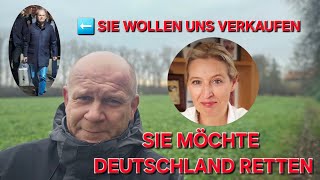 ⬅️ SIE WOLLEN UNS VERKAUFEN

SIE MÖCHTE DEUTSCHLAND RETTEN